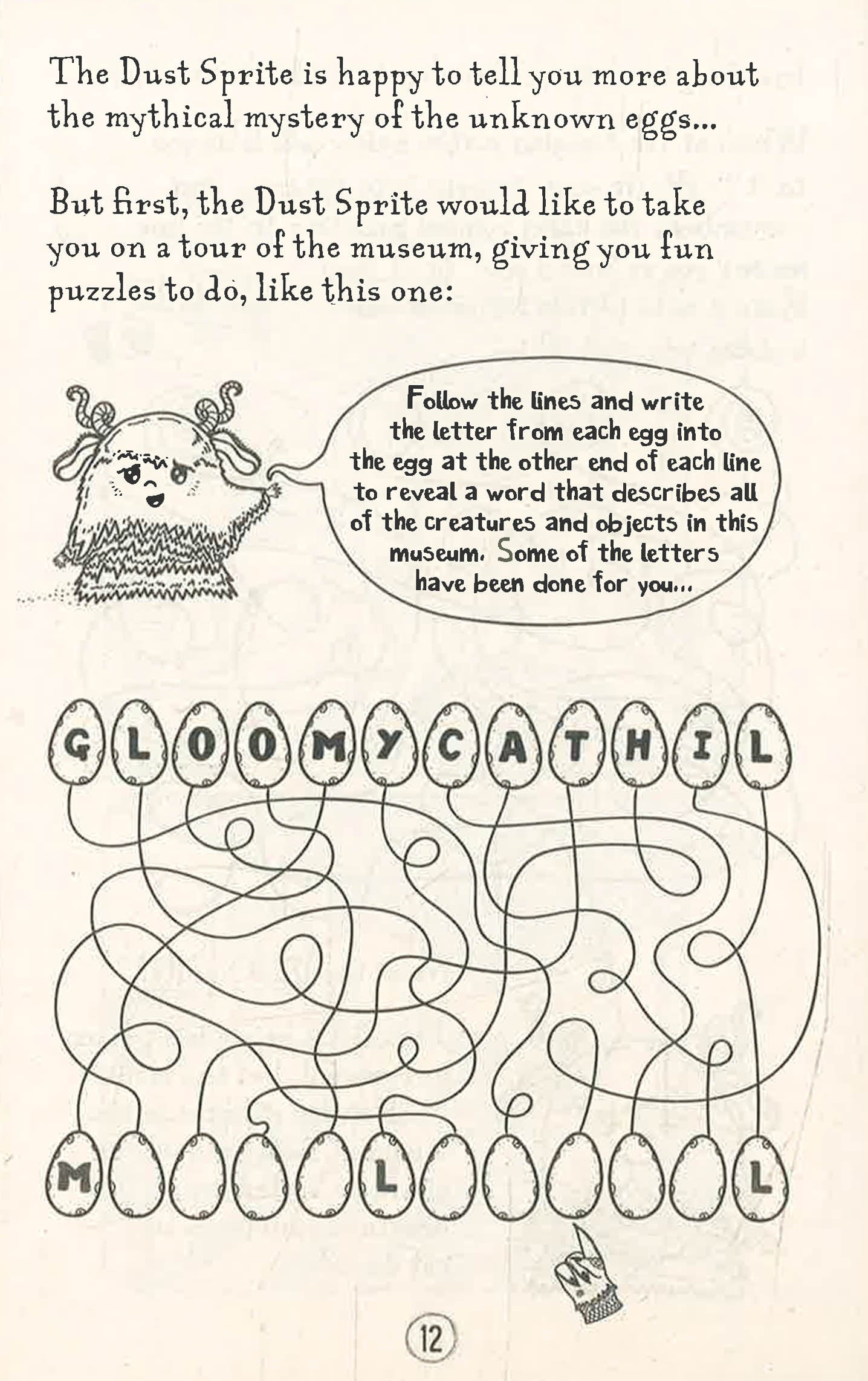 The Dust Sprite is happy to tell you more about the mythical mystery of the unknown eggs...

But first, the Dust Sprite would like to take you on a tour of the museum, giving you fun puzzles to do, like this one:

Follow the lines and write the letter from each egg into the egg at the other end of each line to reveal a word that describes all of the creatures and objects in this museum. Some of the letters have been done for you...

G L O O M Y C A T H I L

M L L

12